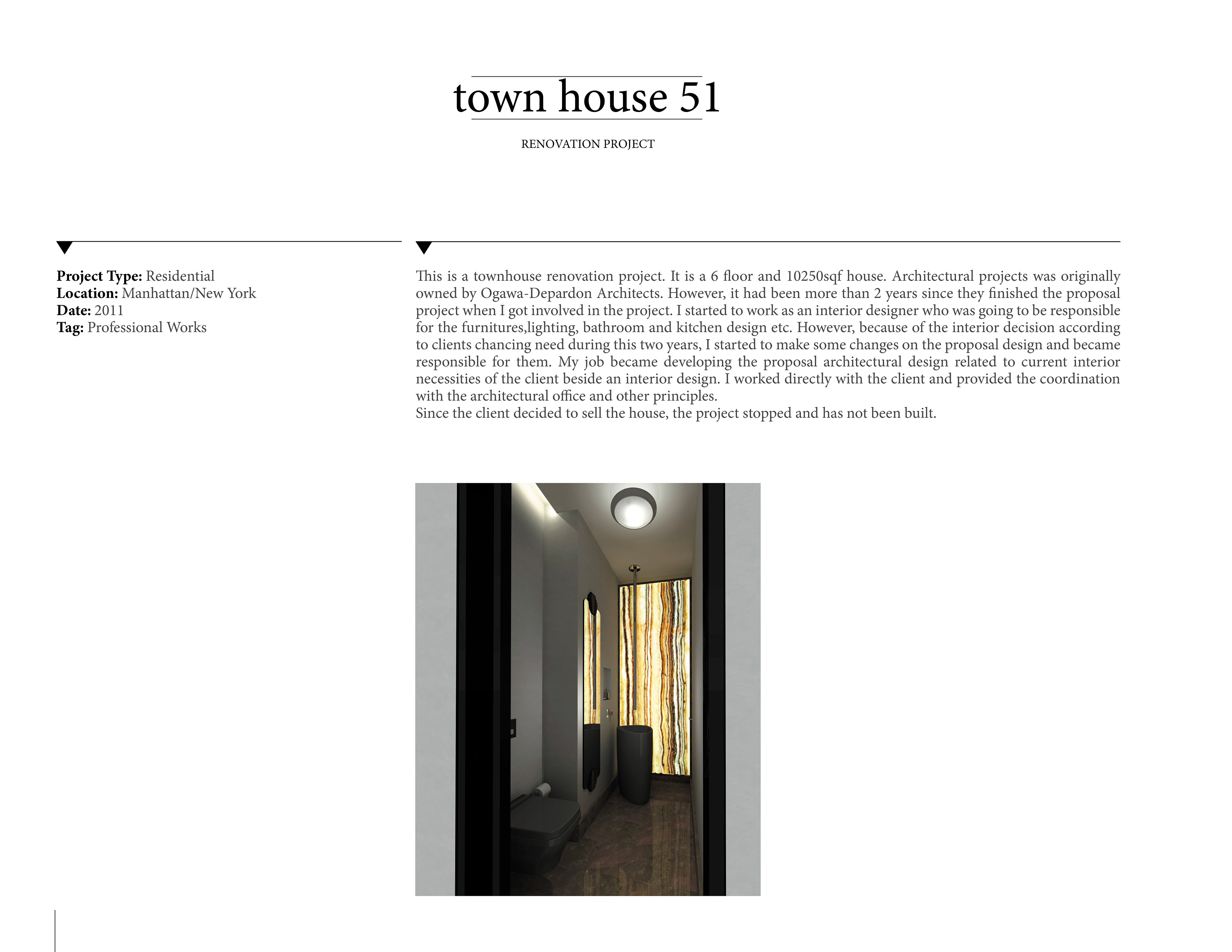 town house 51

RENOVATION PROJECT

**Project Type:** Residential
**Location:** Manhattan/New York
**Date:** 2011
**Tag:** Professional Works

This is a townhouse renovation project. It is a 6 floor and 10250sqf house. Architectural projects was originally owned by Ogawa-Depardon Architects. However, it had been more than 2 years since they finished the proposal project when I got involved in the project. I started to work as an interior designer who was going to be responsible for the furnitures,lighting, bathroom and kitchen design etc. However, because of the interior decision according to clients chancing need during this two years, I started to make some changes on the proposal design and became responsible for them. My job became developing the proposal architectural design related to current interior necessities of the client beside an interior design. I worked directly with the client and provided the coordination with the architectural office and other principles.
Since the client decided to sell the house, the project stopped and has not been built.